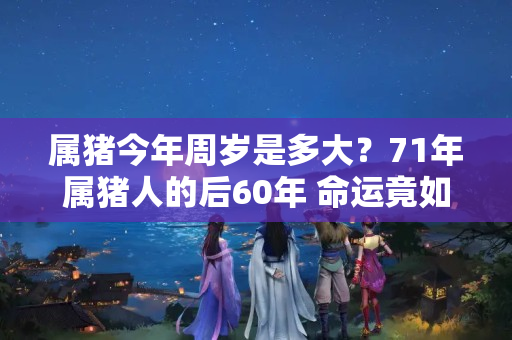 属猪今年周岁是多大？71年属猪人的后60年 命运竟如